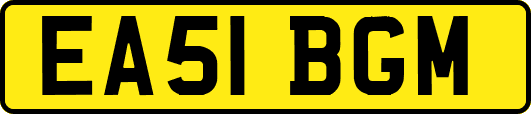 EA51 BGM